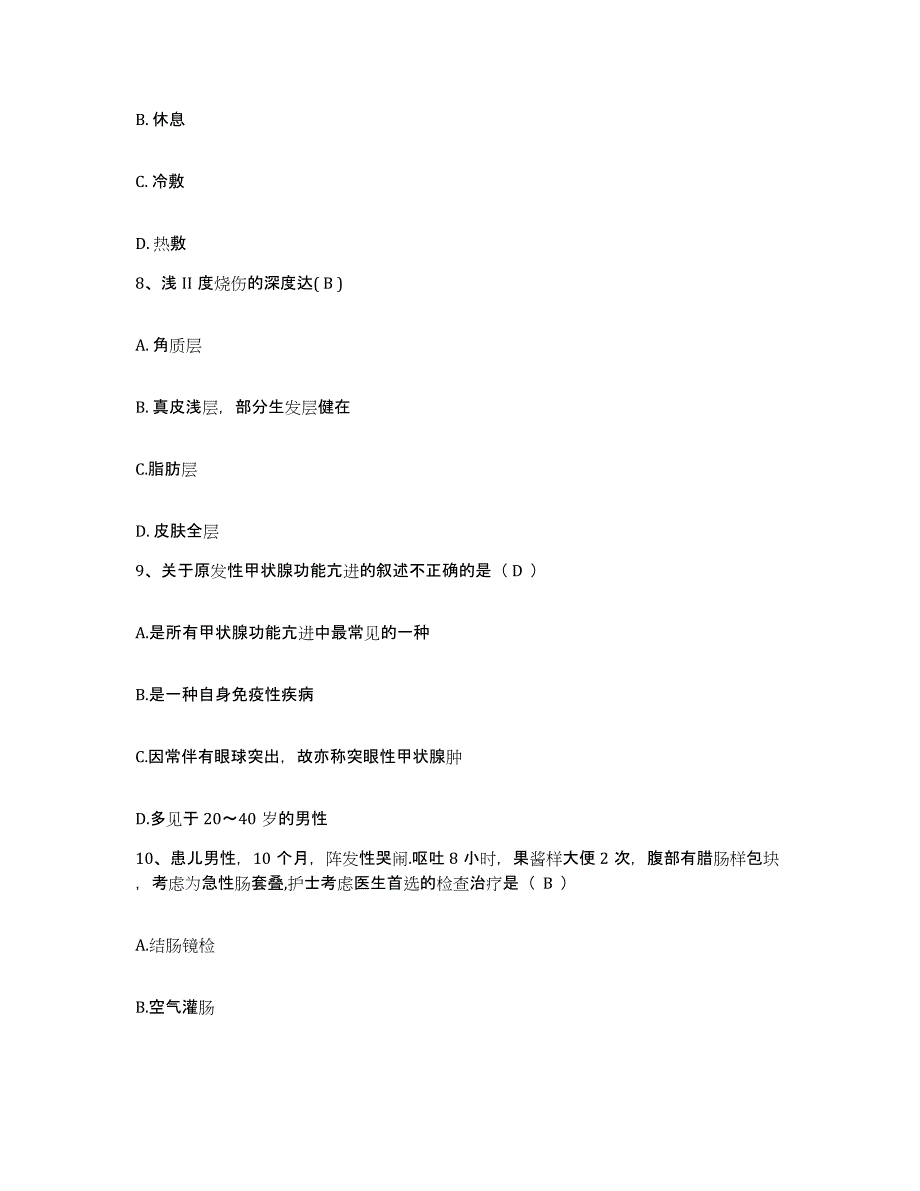 B. 休息

C. 冷敷

D. 热敷

8、浅 II 度烧伤的深度达( B )

A. 角质层

B. 真皮浅层，部分生发层健在

C.脂肪层

D. 皮肤全层

9、关于原发性甲状腺功能亢进的叙述不正确的是（ D ）

A.是所有甲状腺功能亢进中最常见的一种

B.是一种自身免疫性疾病

C.因常伴有眼球突出，故亦称突眼性甲状腺肿

D.多见于 20～40 岁的男性

10、患儿男性，10 个月，阵发性哭闹.呕吐 8 小时，果酱样大便 2 次，腹部有腊肠样包块，考虑为急性肠套叠,护士考虑医生首选的检查治疗是（ B ）

A.结肠镜检

B.空气灌肠